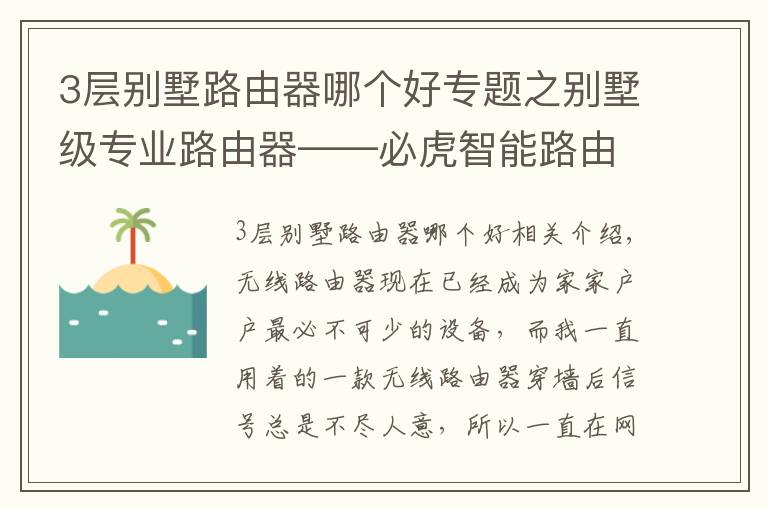 3层别墅路由器哪个好专题之别墅级专业路由器——必虎智能路由

3层别墅路由器哪个好相关介绍，无线路由器现在已经成为家家户户最必不可少的设备，而我一直用着的一款无线路由器穿墙后信号总是不尽人意，所以一直在网